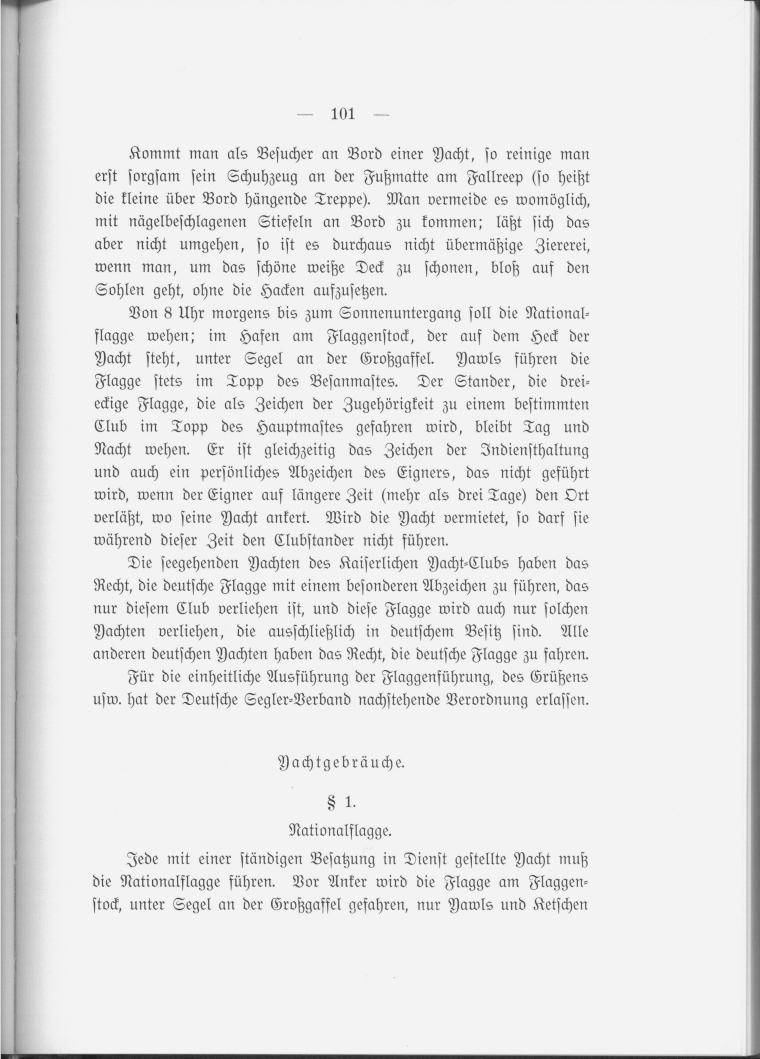 — 101 —

Kommt man als Besucher an Bord einer Yacht, so reinige man erst sorgsam sein Schuhzeug an der Fußmatte am Fallreep (so heißt die kleine über Bord hängende Treppe). Man vermeide es womöglich, mit nägelbeschlagenen Stiefeln an Bord zu kommen; läßt sich das aber nicht umgehen, so ist es durchaus nicht übermäßige Ziererei, wenn man, um das schöne weiße Deck zu schonen, bloß auf den Sohlen geht, ohne die Hacken aufzusetzen.

Von 8 Uhr morgens bis zum Sonnenuntergang soll die Nationalflagge wehen; im Hafen am Flaggenstock, der auf dem Heck der Yacht steht, unter Segel an der Großgaffel. Yawls führen die Flagge stets im Topp des Besanmastes. Der Stander, die dreieckige Flagge, die als Zeichen der Zugehörigkeit zu einem bestimmten Club im Topp des Hauptmastes gefahren wird, bleibt Tag und Nacht wehen. Er ist gleichzeitig das Zeichen der Indiensthaltung und auch ein persönliches Abzeichen des Eigners, das nicht geführt wird, wenn der Eigner auf längere Zeit (mehr als drei Tage) den Ort verläßt, wo seine Yacht ankert. Wird die Yacht vermietet, so darf sie während dieser Zeit den Clubstander nicht führen.

Die seegehenden Yachten des Kaiserlichen Yacht-Clubs haben das Recht, die deutsche Flagge mit einem besonderen Abzeichen zu führen, das nur diesem Club verliehen ist, und diese Flagge wird auch nur solchen Yachten verliehen, die ausschließlich in deutschem Besitz sind. Alle anderen deutschen Yachten haben das Recht, die deutsche Flagge zu fahren.

Für die einheitliche Ausführung der Flaggenführung, des Grüßens usw. hat der Deutsche Segler-Verband nachstehende Verordnung erlassen.

Yachtgebräuche.

§ 1.

Nationalflagge.

Jede mit einer ständigen Besatzung in Dienst gestellte Yacht muß die Nationalflagge führen. Vor Anker wird die Flagge am Flaggenstock, unter Segel an der Großgaffel gefahren, nur Yawls und Ketschen